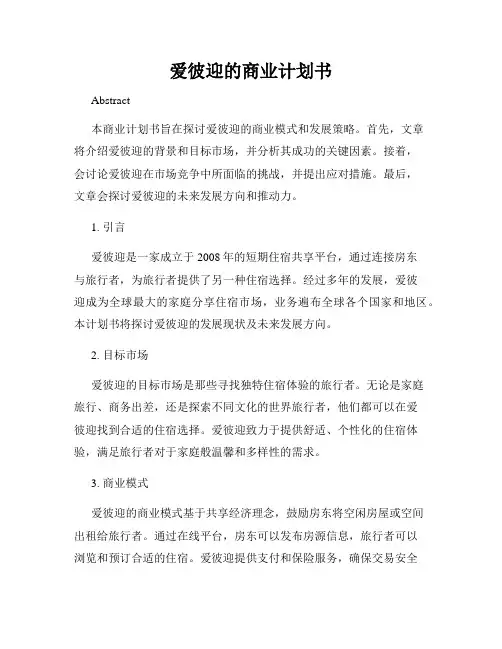 爱彼迎的商业计划书

Abstract

本商业计划书旨在探讨爱彼迎的商业模式和发展策略。首先，文章将介绍爱彼迎的背景和目标市场，并分析其成功的关键因素。接着，会讨论爱彼迎在市场竞争中所面临的挑战，并提出应对措施。最后，文章会探讨爱彼迎的未来发展方向和推动力。

1. 引言

爱彼迎是一家成立于 2008 年的短期住宿共享平台，通过连接房东与旅行者，为旅行者提供了另一种住宿选择。经过多年的发展，爱彼迎成为全球最大的家庭分享住宿市场，业务遍布全球各个国家和地区。本计划书将探讨爱彼迎的发展现状及未来发展方向。

2. 目标市场

爱彼迎的目标市场是那些寻找独特住宿体验的旅行者。无论是家庭旅行、商务出差，还是探索不同文化的世界旅行者，他们都可以在爱彼迎找到合适的住宿选择。爱彼迎致力于提供舒适、个性化的住宿体验，满足旅行者对于家庭般温馨和多样性的需求。

3. 商业模式

爱彼迎的商业模式基于共享经济理念，鼓励房东将空闲房屋或空间出租给旅行者。通过在线平台，房东可以发布房源信息，旅行者可以浏览和预订合适的住宿。爱彼迎提供支付和保险服务，确保交易安全